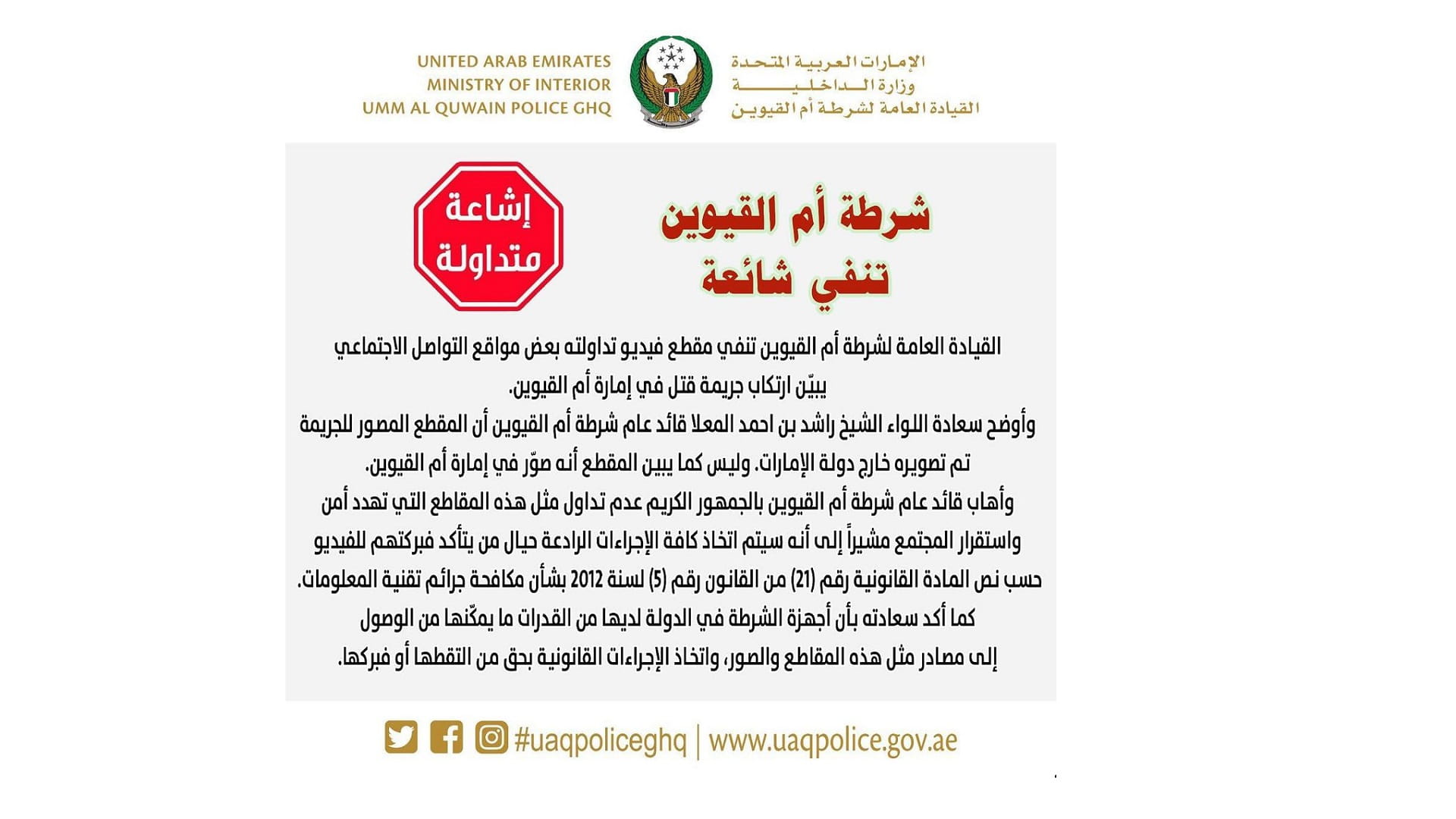 الإمارات العربية المتحدة
وزارة الداخلية
القيادة العامة لشرطة أم القيوين

UNITED ARAB EMIRATES
MINISTRY OF INTERIOR
UMM AL QUWAIN POLICE GHQ

شرطة أم القيوين
تنفي شائعة

إشاعة
متداولة

القيادة العامة لشرطة أم القيوين تنفي مقطع فيديو تداولته بعض مواقع التواصل الاجتماعي يبيّن ارتكاب جريمة قتل في إمارة أم القيوين.
وأوضح سعادة اللواء الشيخ راشد بن احمد المعلا قائد عام شرطة أم القيوين أن المقطع المصور للجريمة تم تصويره خارج دولة الإمارات. وليس كما يبين المقطع أنه صوّر في إمارة أم القيوين.
وأهاب قائد عام شرطة أم القيوين بالجمهور الكريم عدم تداول مثل هذه المقاطع التي تهدد أمن واستقرار المجتمع مشيراً إلى أنه سيتم اتخاذ كافة الإجراءات الرادعة حيال من يتأكد فبركتهم للفيديو حسب نص المادة القانونية رقم (21) من القانون رقم (5) لسنة 2012 بشأن مكافحة جرائم تقنية المعلومات.
كما أكد سعادته بأن أجهزة الشرطة في الدولة لديها من القدرات ما يمكّنها من الوصول إلى مصادر مثل هذه المقاطع والصور، واتخاذ الإجراءات القانونية بحق من التقطها أو فبركها.

#uaqpoliceghq | www.uaqpolice.gov.ae